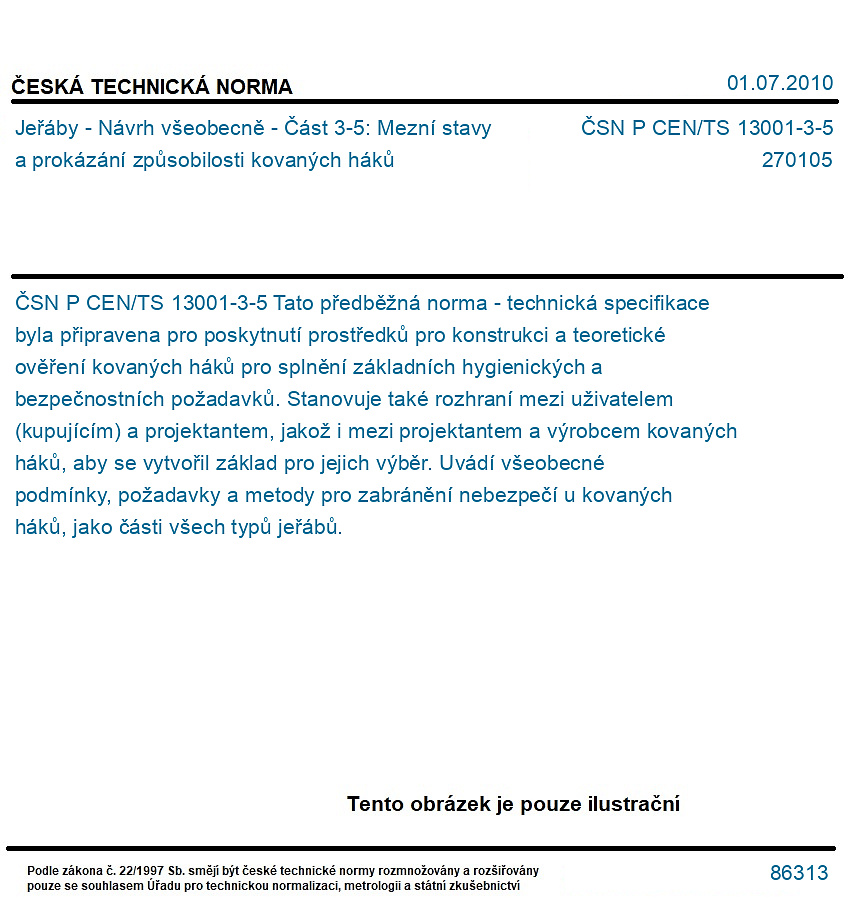 ČESKÁ TECHNICKÁ NORMA

01.07.2010

Jeřáby - Návrh všeobecně - Část 3-5: Mezní stavy a prokázání způsobilosti kovaných háků

ČSN P CEN/TS 13001-3-5
270105

ČSN P CEN/TS 13001-3-5 Tato předběžná norma - technická specifikace byla připravena pro poskytnutí prostředků pro konstrukci a teoretické ověření kovaných háků pro splnění základních hygienických a bezpečnostních požadavků. Stanovuje také rozhraní mezi uživatelem (kupujícím) a projektantem, jakož i mezi projektantem a výrobcem kovaných háků, aby se vytvořil základ pro jejich výběr. Uvádí všeobecné podmínky, požadavky a metody pro zabránění nebezpečí u kovaných háků, jako části všech typů jeřábů.

Tento obrázek je pouze ilustrační

Podle zákona č. 22/1997 Sb. smějí být české technické normy rozmnožovány a rozšiřovány pouze se souhlasem Úřadu pro technickou normalizaci, metrologii a státní zkušebnictví

86313